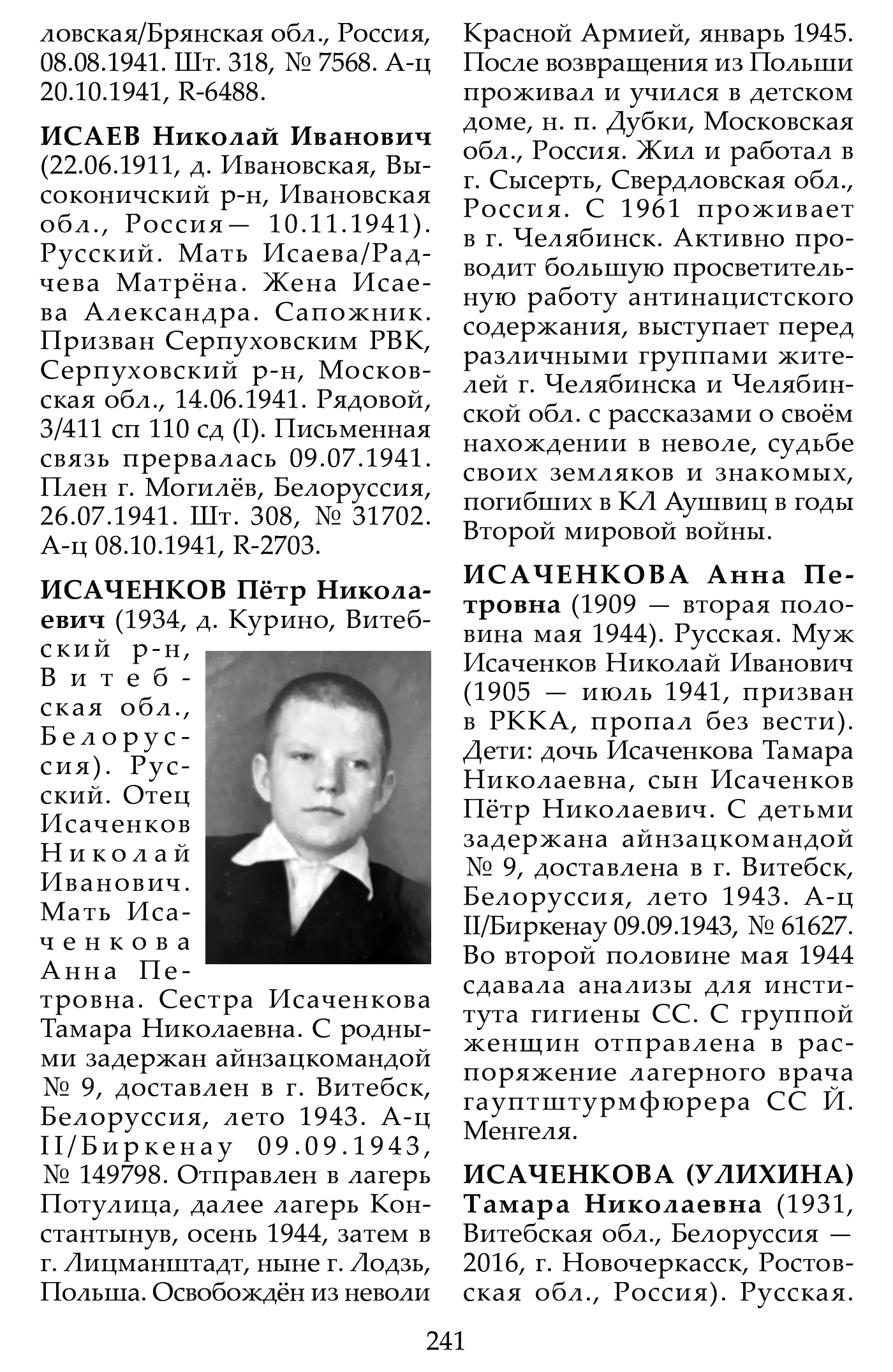 ловская/Брянская обл., Россия, 08.08.1941. Шт. 318, № 7568. А-ц 20.10.1941, R-6488.

ИСАЕВ Николай Иванович (22.06.1911, д. Ивановская, Высоконичский р-н, Ивановская обл., Россия— 10.11.1941). Русский. Мать Исаева/Радчева Матрёна. Жена Исаева Александра. Сапожник. Призван Серпуховским РВК, Серпуховский р-н, Московская обл., 14.06.1941. Рядовой, 3/411 сп 110 сд (I). Письменная связь прервалась 09.07.1941. Плен г. Могилёв, Белоруссия, 26.07.1941. Шт. 308, № 31702. А-ц 08.10.1941, R-2703.

ИСАЧЕНКОВ Пётр Николаевич (1934, д. Курино, Витебский р-н, Витебская обл., Белоруссия). Русский. Отец Исаченков Николай Иванович. Мать Исаченкова Анна Петровна. Сестра Исаченкова Тамара Николаевна. С родными задержан айнзацкомандой № 9, доставлен в г. Витебск, Белоруссия, лето 1943. А-ц II/Биркенау 09.09.1943, № 149798. Отправлен в лагерь Потулица, далее лагерь Константынув, осень 1944, затем в г. Лицманштадт, ныне г. Лодзь, Польша. Освобождён из неволи Красной Армией, январь 1945. После возвращения из Польши проживал и учился в детском доме, н. п. Дубки, Московская обл., Россия. Жил и работал в г. Сысерть, Свердловская обл., Россия. С 1961 проживает в г. Челябинск. Активно проводит большую просветительную работу антинацистского содержания, выступает перед различными группами жителей г. Челябинска и Челябинской обл. с рассказами о своём нахождении в неволе, судьбе своих земляков и знакомых, погибших в КЛ Аушвиц в годы Второй мировой войны.

ИСАЧЕНКОВА Анна Петровна (1909 — вторая половина мая 1944). Русская. Муж Исаченков Николай Иванович (1905 — июль 1941, призван в РККА, пропал без вести). Дети: дочь Исаченкова Тамара Николаевна, сын Исаченков Пётр Николаевич. С детьми задержана айнзацкомандой № 9, доставлена в г. Витебск, Белоруссия, лето 1943. А-ц II/Биркенау 09.09.1943, № 61627. Во второй половине мая 1944 сдавала анализы для института гигиены СС. С группой женщин отправлена в распоряжение лагерного врача гауптштурмфюрера СС Й. Менгеля.

ИСАЧЕНКОВА (УЛИХИНА) Тамара Николаевна (1931, Витебская обл., Белоруссия — 2016, г. Новочеркасск, Ростовская обл., Россия). Русская.

241